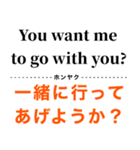 You want me to go with you?

ホンヤク

一緒に行ってあげようか？